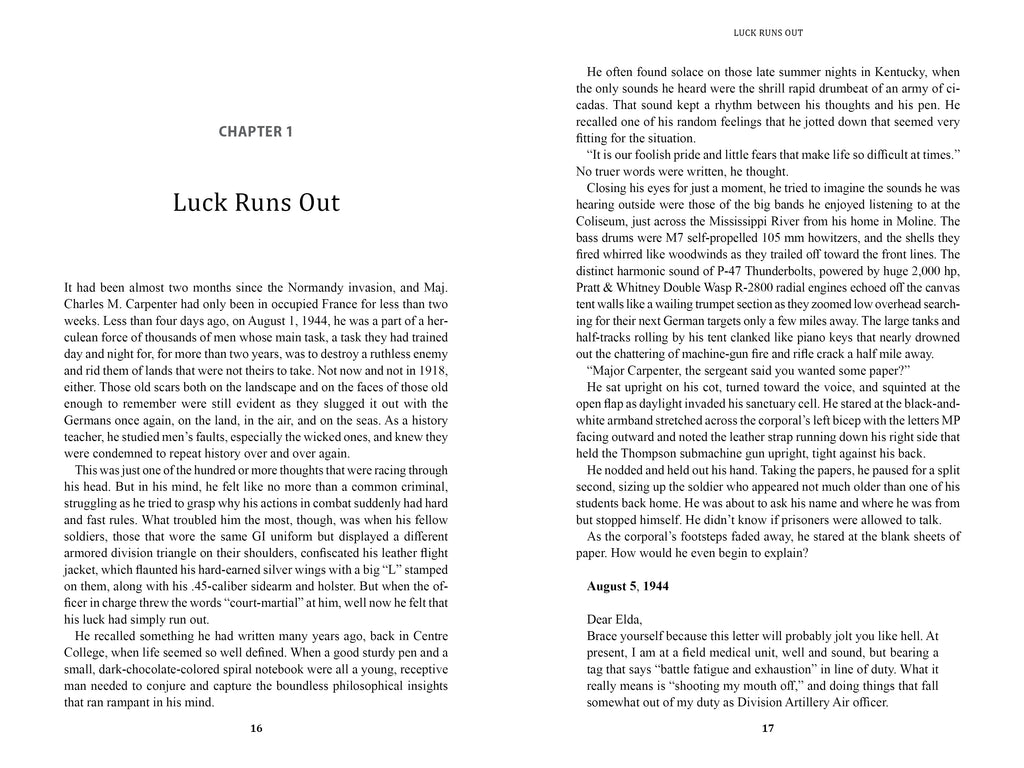 CHAPTER 1

Luck Runs Out

It had been almost two months since the Normandy invasion, and Maj. Charles M. Carpenter had only been in occupied France for less than two weeks. Less than four days ago, on August 1, 1944, he was a part of a herculean force of thousands of men whose main task, a task they had trained day and night for, for more than two years, was to destroy a ruthless enemy and rid them of lands that were not theirs to take. Not now and not in 1918, either. Those old scars both on the landscape and on the faces of those old enough to remember were still evident as they slugged it out with the Germans once again, on the land, in the air, and on the seas. As a history teacher, he studied men's faults, especially the wicked ones, and knew they were condemned to repeat history over and over again.

This was just one of the hundred or more thoughts that were racing through his head. But in his mind, he felt like no more than a common criminal, struggling as he tried to grasp why his actions in combat suddenly had hard and fast rules. What troubled him the most, though, was when his fellow soldiers, those that wore the same GI uniform but displayed a different armored division triangle on their shoulders, confiscated his leather flight jacket, which flaunted his hard-earned silver wings with a big "L" stamped on them, along with his .45-caliber sidearm and holster. But when the officer in charge threw the words "court-martial" at him, well now he felt that his luck had simply run out.

He recalled something he had written many years ago, back in Centre College, when life seemed so well defined. When a good sturdy pen and a small, dark-chocolate-colored spiral notebook were all a young, receptive man needed to conjure and capture the boundless philosophical insights that ran rampant in his mind.

16

LUCK RUNS OUT

He often found solace on those late summer nights in Kentucky, when the only sounds he heard were the shrill rapid drumbeat of an army of cicadas. That sound kept a rhythm between his thoughts and his pen. He recalled one of his random feelings that he jotted down that seemed very fitting for the situation.

"It is our foolish pride and little fears that make life so difficult at times." No truer words were written, he thought.

Closing his eyes for just a moment, he tried to imagine the sounds he was hearing outside were those of the big bands he enjoyed listening to at the Coliseum, just across the Mississippi River from his home in Moline. The bass drums were M7 self-propelled 105 mm howitzers, and the shells they fired whirred like woodwinds as they trailed off toward the front lines. The distinct harmonic sound of P-47 Thunderbolts, powered by huge 2,000 hp, Pratt & Whitney Double Wasp R-2800 radial engines echoed off the canvas tent walls like a wailing trumpet section as they zoomed low overhead searching for their next German targets only a few miles away. The large tanks and half-tracks rolling by his tent clanked like piano keys that nearly drowned out the chattering of machine-gun fire and rifle crack a half mile away.

"Major Carpenter, the sergeant said you wanted some paper?"

He sat upright on his cot, turned toward the voice, and squinted at the open flap as daylight invaded his sanctuary cell. He stared at the black-and-white armband stretched across the corporal's left bicep with the letters MP facing outward and noted the leather strap running down his right side that held the Thompson submachine gun upright, tight against his back.

He nodded and held out his hand. Taking the papers, he paused for a split second, sizing up the soldier who appeared not much older than one of his students back home. He was about to ask his name and where he was from but stopped himself. He didn't know if prisoners were allowed to talk.

As the corporal's footsteps faded away, he stared at the blank sheets of paper. How would he even begin to explain?

August 5, 1944

Dear Elda,
Brace yourself because this letter will probably jolt you like hell. At present, I am at a field medical unit, well and sound, but bearing a tag that says "battle fatigue and exhaustion" in line of duty. What it really means is "shooting my mouth off," and doing things that fall somewhat out of my duty as Division Artillery Air officer.

17